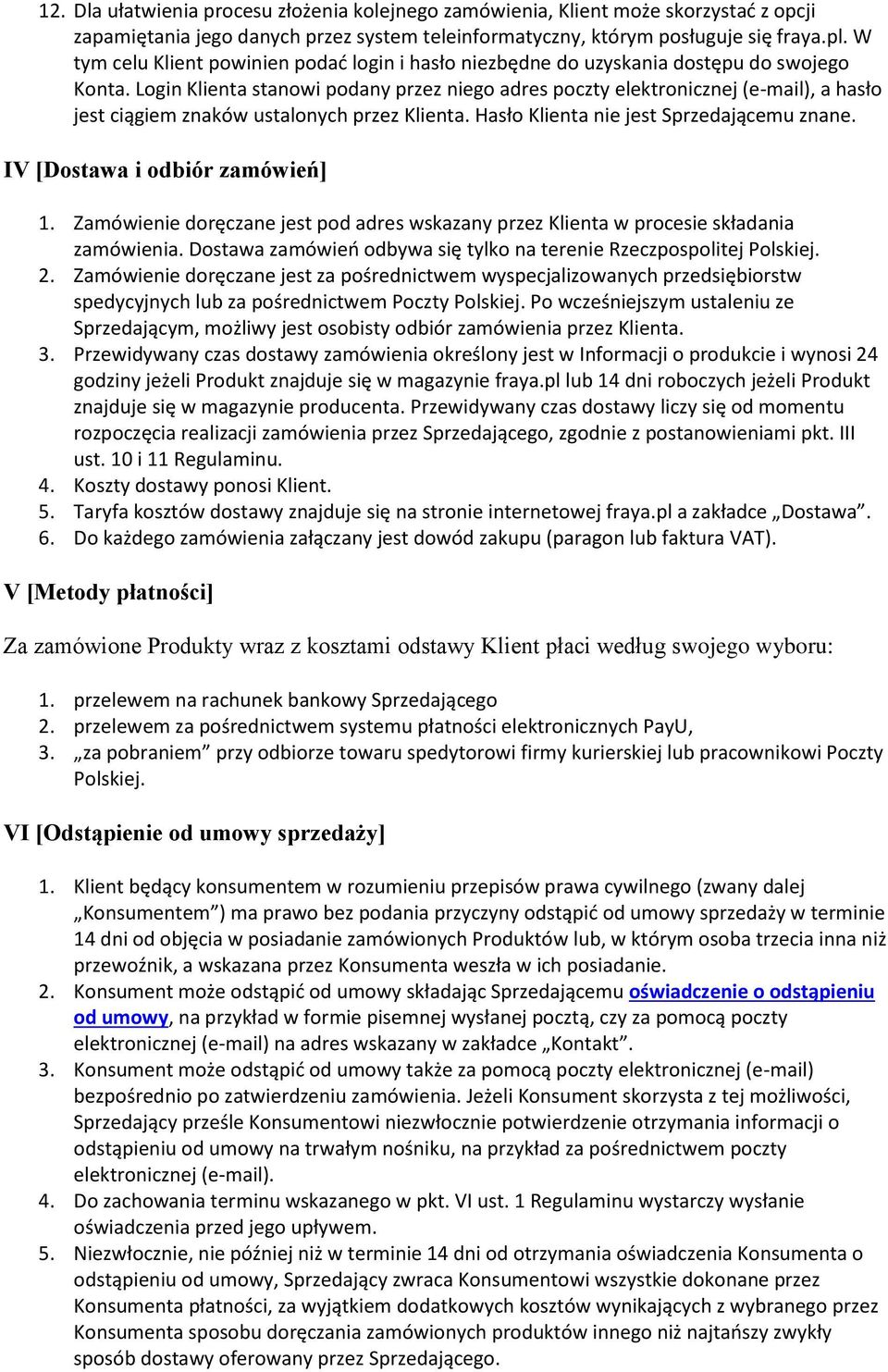 12. Dla ułatwienia procesu złożenia kolejnego zamówienia, Klient może skorzystać z opcji zapamiętania jego danych przez system teleinformatyczny, którym posługuje się fraya.pl. W tym celu Klient powinien podać login i hasło niezbędne do uzyskania dostępu do swojego Konta. Login Klienta stanowi podany przez niego adres poczty elektronicznej (e-mail), a hasło jest ciągiem znaków ustalonych przez Klienta. Hasło Klienta nie jest Sprzedającemu znane.

IV [Dostawa i odbiór zamówień]

1. Zamówienie doręczane jest pod adres wskazany przez Klienta w procesie składania zamówienia. Dostawa zamówień odbywa się tylko na terenie Rzeczpospolitej Polskiej.
2. Zamówienie doręczane jest za pośrednictwem wyspecjalizowanych przedsiębiorstw spedycyjnych lub za pośrednictwem Poczty Polskiej. Po wcześniejszym ustaleniu ze Sprzedającym, możliwy jest osobisty odbiór zamówienia przez Klienta.
3. Przewidywany czas dostawy zamówienia określony jest w Informacji o produkcie i wynosi 24 godziny jeżeli Produkt znajduje się w magazynie fraya.pl lub 14 dni roboczych jeżeli Produkt znajduje się w magazynie producenta. Przewidywany czas dostawy liczy się od momentu rozpoczęcia realizacji zamówienia przez Sprzedającego, zgodnie z postanowieniami pkt. III ust. 10 i 11 Regulaminu.
4. Koszty dostawy ponosi Klient.
5. Taryfa kosztów dostawy znajduje się na stronie internetowej fraya.pl a zakładce „Dostawa”.
6. Do każdego zamówienia załączany jest dowód zakupu (paragon lub faktura VAT).

V [Metody płatności]

Za zamówione Produkty wraz z kosztami odstawy Klient płaci według swojego wyboru:

1. przelewem na rachunek bankowy Sprzedającego
2. przelewem za pośrednictwem systemu płatności elektronicznych PayU,
3. „za pobraniem” przy odbiorze towaru spedytorowi firmy kurierskiej lub pracownikowi Poczty Polskiej.

VI [Odstąpienie od umowy sprzedaży]

1. Klient będący konsumentem w rozumieniu przepisów prawa cywilnego (zwany dalej „Konsumentem”) ma prawo bez podania przyczyny odstąpić od umowy sprzedaży w terminie 14 dni od objęcia w posiadanie zamówionych Produktów lub, w którym osoba trzecia inna niż przewoźnik, a wskazana przez Konsumenta weszła w ich posiadanie.
2. Konsument może odstąpić od umowy składając Sprzedającemu oświadczenie o odstąpieniu od umowy, na przykład w formie pisemnej wysłanej pocztą, czy za pomocą poczty elektronicznej (e-mail) na adres wskazany w zakładce „Kontakt”.
3. Konsument może odstąpić od umowy także za pomocą poczty elektronicznej (e-mail) bezpośrednio po zatwierdzeniu zamówienia. Jeżeli Konsument skorzysta z tej możliwości, Sprzedający prześle Konsumentowi niezwłocznie potwierdzenie otrzymania informacji o odstąpieniu od umowy na trwałym nośniku, na przykład za pośrednictwem poczty elektronicznej (e-mail).
4. Do zachowania terminu wskazanego w pkt. VI ust. 1 Regulaminu wystarczy wysłanie oświadczenia przed jego upływem.
5. Niezwłocznie, nie później niż w terminie 14 dni od otrzymania oświadczenia Konsumenta o odstąpieniu od umowy, Sprzedający zwraca Konsumentowi wszystkie dokonane przez Konsumenta płatności, za wyjątkiem dodatkowych kosztów wynikających z wybranego przez Konsumenta sposobu doręczania zamówionych produktów innego niż najtańszy zwykły sposób dostawy oferowany przez Sprzedającego.